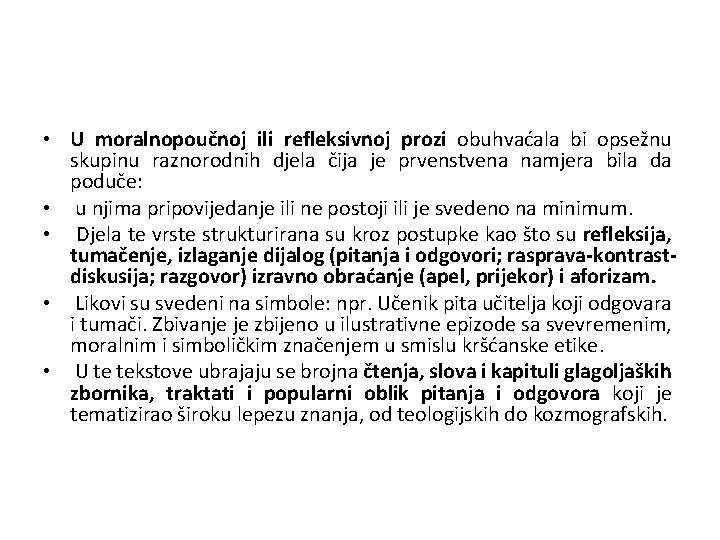 • U moralnopoučnoj ili refleksivnoj prozi obuhvaćala bi opsežnu skupinu raznorodnih djela čija je prvenstvena namjera bila da poduče:

• u njima pripovijedanje ili ne postoji ili je svedeno na minimum.

• Djela te vrste strukturirana su kroz postupke kao što su refleksija, tumačenje, izlaganje dijalog (pitanja i odgovori; rasprava-kontrast-diskusija; razgovor) izravno obraćanje (apel, prijekor) i aforizam.

• Likovi su svedeni na simbole: npr. Učenik pita učitelja koji odgovara i tumači. Zbivanje je zbijeno u ilustrativne epizode sa svevremenim, moralnim i simboličkim značenjem u smislu kršćanske etike.

• U te tekstove ubrajaju se brojna čtenja, slova i kapituli glagoljaških zbornika, traktati i popularni oblik pitanja i odgovora koji je tematizirao široku lepezu znanja, od teologijskih do kozmografskih.